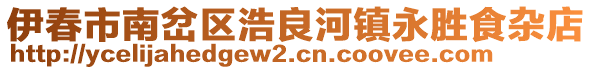 伊春市南岔区浩良河镇永胜食杂店
http://ycelijahedgew2.cn.coovee.com